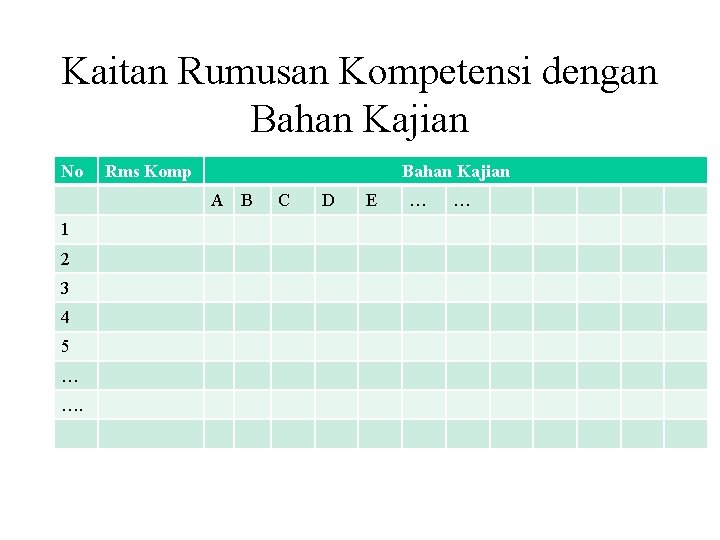 Kaitan Rumusan Kompetensi dengan Bahan Kajian

| No | Rms Komp | Bahan Kajian | | | | | | | | | | | |
|---|---|---|---|---|---|---|---|---|---|---|---|---|---|
| | | A | B | C | D | E | … | … | | | | | |
| 1 | | | | | | | | | | | | | |
| 2 | | | | | | | | | | | | | |
| 3 | | | | | | | | | | | | | |
| 4 | | | | | | | | | | | | | |
| 5 | | | | | | | | | | | | | |
| … | | | | | | | | | | | | | |
| …. | | | | | | | | | | | | | |
| | | | | | | | | | | | | | |